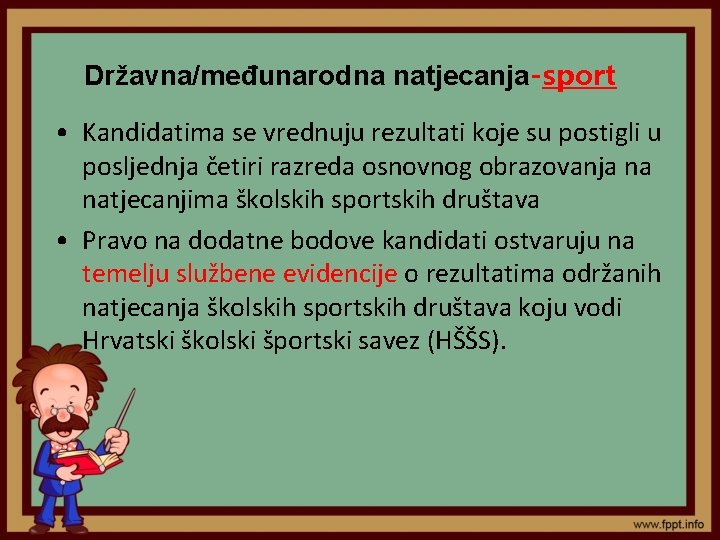 Državna/međunarodna natjecanja-sport

• Kandidatima se vrednuju rezultati koje su postigli u posljednja četiri razreda osnovnog obrazovanja na natjecanjima školskih sportskih društava

• Pravo na dodatne bodove kandidati ostvaruju na temelju službene evidencije o rezultatima održanih natjecanja školskih sportskih društava koju vodi Hrvatski školski športski savez (HŠŠS).

www.fppt.info